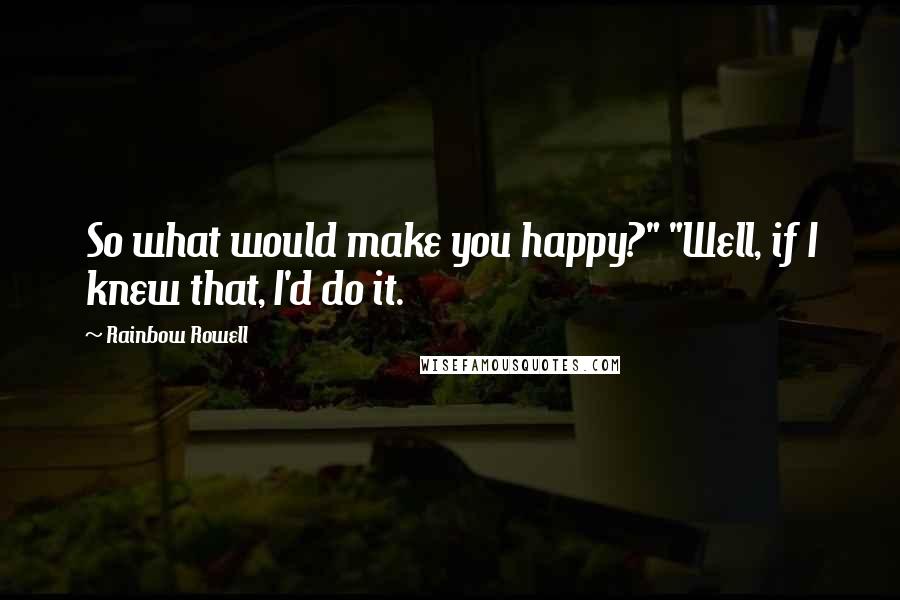 So what would make you happy?" "Well, if I knew that, I'd do it.

~ Rainbow Rowell

WISEFAMOUSQUOTES.COM